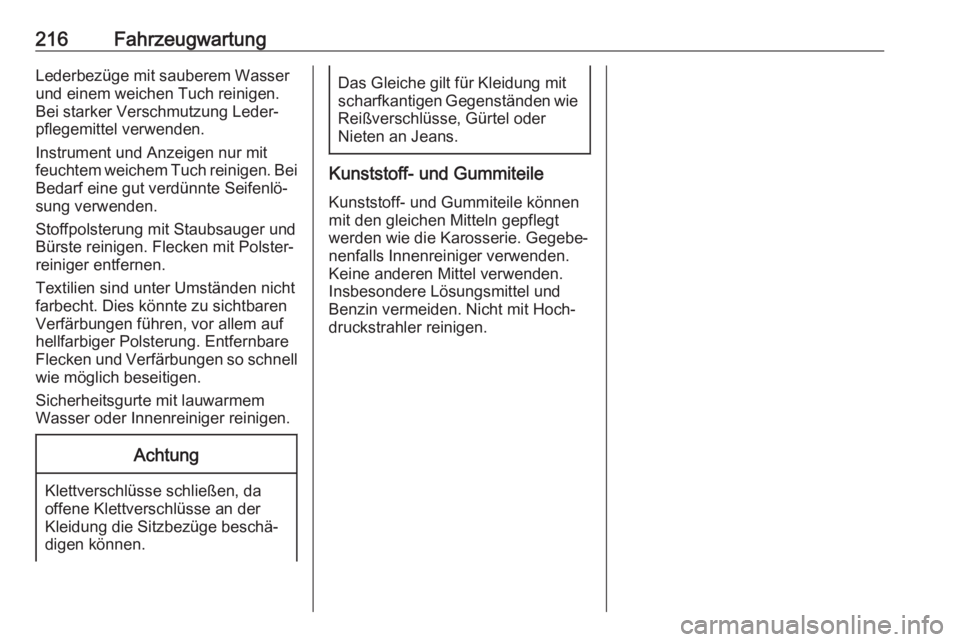 216 Fahrzeugwartung

Lederbezüge mit sauberem Wasser und einem weichen Tuch reinigen. Bei starker Verschmutzung Lederpflegemittel verwenden.

Instrument und Anzeigen nur mit feuchtem weichem Tuch reinigen. Bei Bedarf eine gut verdünnte Seifenlösung verwenden.

Stoffpolsterung mit Staubsauger und Bürste reinigen. Flecken mit Polsterreiniger entfernen.

Textilien sind unter Umständen nicht farbecht. Dies könnte zu sichtbaren Verfärbungen führen, vor allem auf hellfarbiger Polsterung. Entfernbare Flecken und Verfärbungen so schnell wie möglich beseitigen.

Sicherheitsgurte mit lauwarmem Wasser oder Innenreiniger reinigen.

Achtung

Klettverschlüsse schließen, da offene Klettverschlüsse an der Kleidung die Sitzbezüge beschädigen können.

Das Gleiche gilt für Kleidung mit scharfkantigen Gegenständen wie Reißverschlüsse, Gürtel oder Nieten an Jeans.

Kunststoff- und Gummiteile

Kunststoff- und Gummiteile können mit den gleichen Mitteln gepflegt werden wie die Karosserie. Gegebenenfalls Innenreiniger verwenden. Keine anderen Mittel verwenden. Insbesondere Lösungsmittel und Benzin vermeiden. Nicht mit Hochdruckstrahler reinigen.

carmanualsonline.info